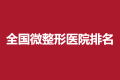 全国微整形医院排名